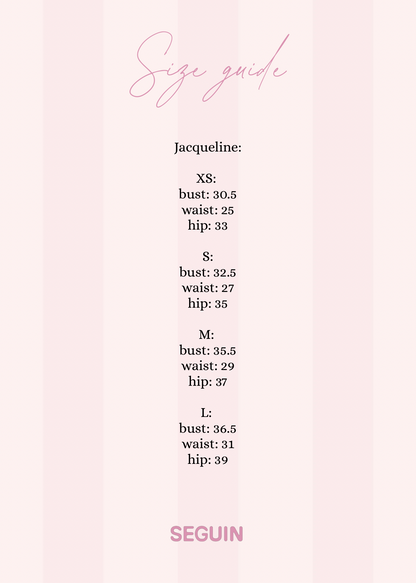 Size guide

Jacqueline:

XS:
bust: 30.5
waist: 25
hip: 33

S:
bust: 32.5
waist: 27
hip: 35

M:
bust: 35.5
waist: 29
hip: 37

L:
bust: 36.5
waist: 31
hip: 39

SEGUIN